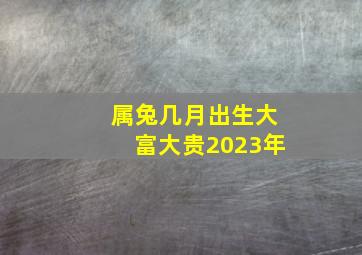 属兔几月出生大富大贵2023年